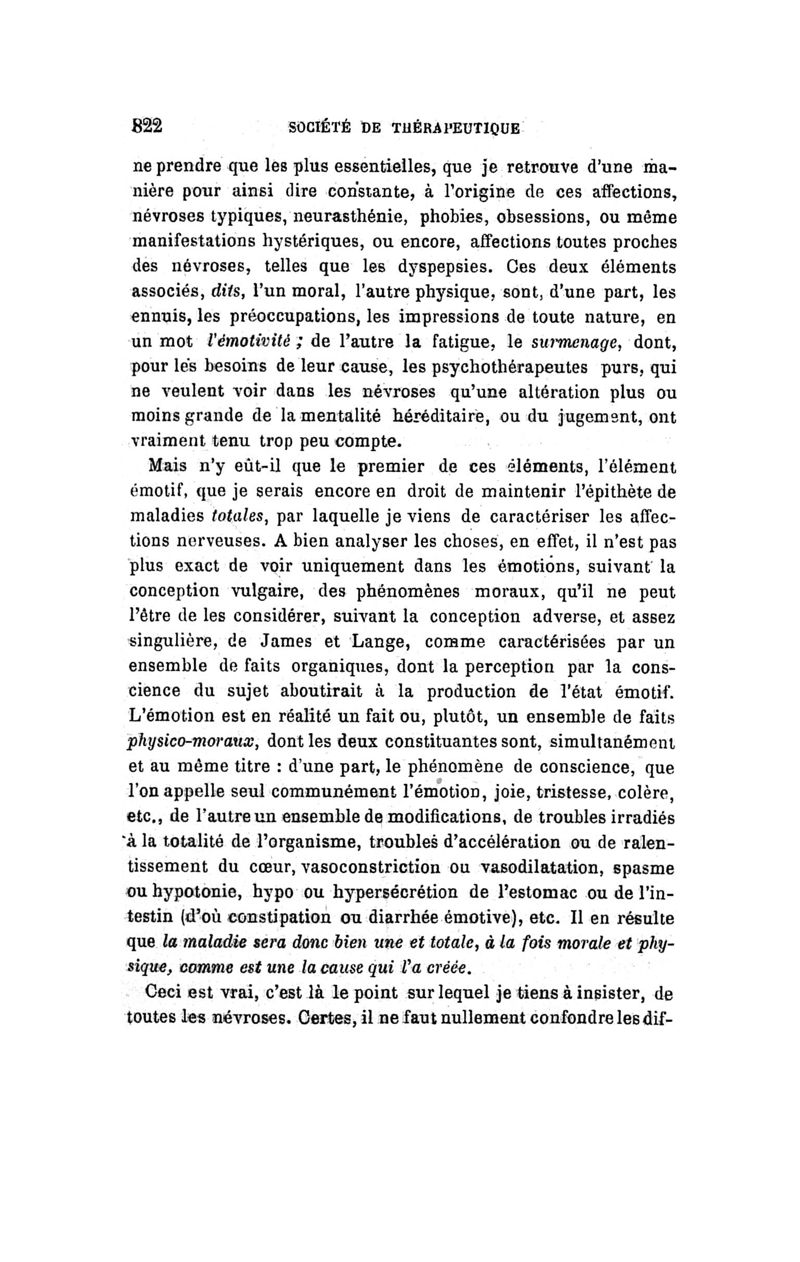 822 SOCIÉTÉ DE THÉRAPEUTIQUE

ne prendre que les plus essentielles, que je retrouve d'une manière pour ainsi dire constante, à l'origine de ces affections, névroses typiques, neurasthénie, phobies, obsessions, ou même manifestations hystériques, ou encore, affections toutes proches des névroses, telles que les dyspepsies. Ces deux éléments associés, dits, l'un moral, l'autre physique, sont, d'une part, les ennuis, les préoccupations, les impressions de toute nature, en un mot l'émotivité ; de l'autre la fatigue, le surmenage, dont, pour les besoins de leur cause, les psychothérapeutes purs, qui ne veulent voir dans les névroses qu'une altération plus ou moins grande de la mentalité héréditaire, ou du jugement, ont vraiment tenu trop peu compte.

Mais n'y eût-il que le premier de ces éléments, l'élément émotif, que je serais encore en droit de maintenir l'épithète de maladies totales, par laquelle je viens de caractériser les affections nerveuses. A bien analyser les choses, en effet, il n'est pas plus exact de voir uniquement dans les émotions, suivant la conception vulgaire, des phénomènes moraux, qu'il ne peut l'être de les considérer, suivant la conception adverse, et assez singulière, de James et Lange, comme caractérisées par un ensemble de faits organiques, dont la perception par la conscience du sujet aboutirait à la production de l'état émotif. L'émotion est en réalité un fait ou, plutôt, un ensemble de faits physico-moraux, dont les deux constituantes sont, simultanément et au même titre : d'une part, le phénomène de conscience, que l'on appelle seul communément l'émotion, joie, tristesse, colère, etc., de l'autre un ensemble de modifications, de troubles irradiés à la totalité de l'organisme, troubles d'accélération ou de ralentissement du cœur, vasoconstriction ou vasodilatation, spasme ou hypotonie, hypo ou hypersécrétion de l'estomac ou de l'intestin (d'où constipation ou diarrhée émotive), etc. Il en résulte que la maladie sera donc bien une et totale, à la fois morale et physique, comme est une la cause qui l'a créée.

Ceci est vrai, c'est là le point sur lequel je tiens à insister, de toutes les névroses. Certes, il ne faut nullement confondre les dif-